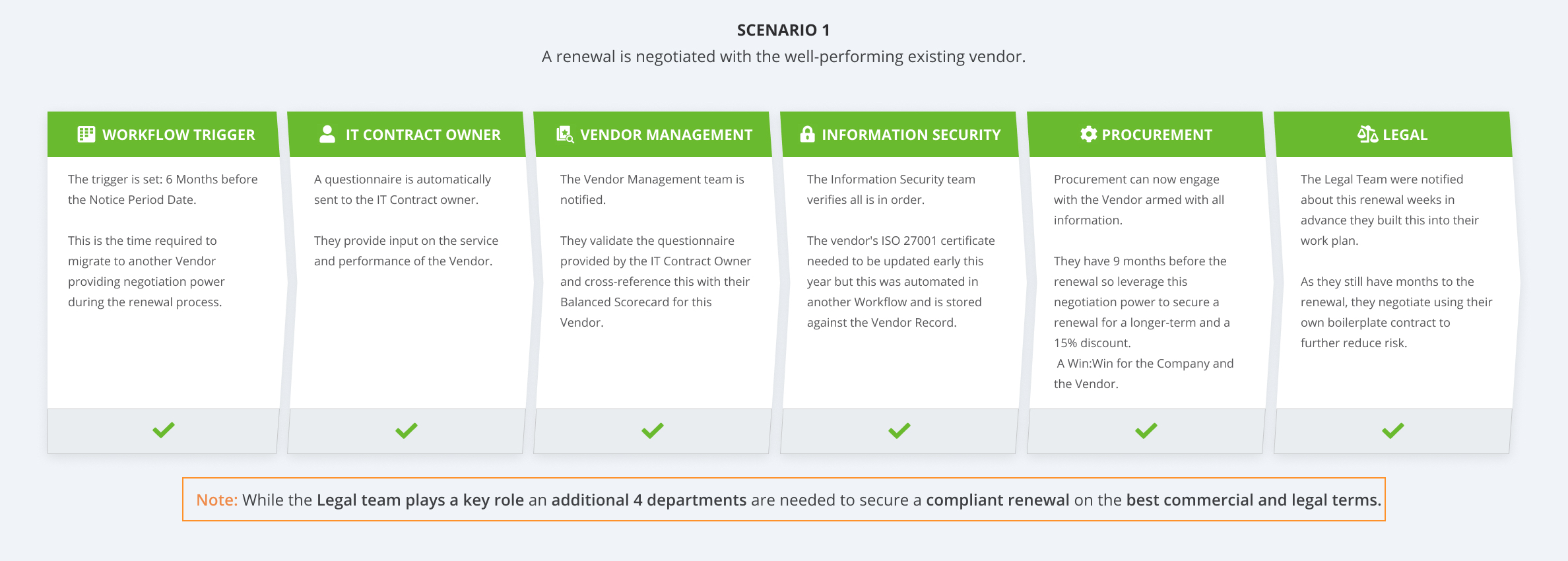 SCENARIO 1

A renewal is negotiated with the well-performing existing vendor.

WORKFLOW TRIGGER

The trigger is set: 6 Months before the Notice Period Date.

This is the time required to migrate to another Vendor providing negotiation power during the renewal process.

IT CONTRACT OWNER

A questionnaire is automatically sent to the IT Contract owner.

They provide input on the service and performance of the Vendor.

VENDOR MANAGEMENT

The Vendor Management team is notified.

They validate the questionnaire provided by the IT Contract Owner and cross-reference this with their Balanced Scorecard for this Vendor.

INFORMATION SECURITY

The Information Security team verifies all is in order.

The vendor's ISO 27001 certificate needed to be updated early this year but this was automated in another Workflow and is stored against the Vendor Record.

PROCUREMENT

Procurement can now engage with the Vendor armed with all information.

They have 9 months before the renewal so leverage this negotiation power to secure a renewal for a longer-term and a 15% discount.
A Win:Win for the Company and the Vendor.

LEGAL

The Legal Team were notified about this renewal weeks in advance they built this into their work plan.

As they still have months to the renewal, they negotiate using their own boilerplate contract to further reduce risk.

Note: While the Legal team plays a key role an additional 4 departments are needed to secure a compliant renewal on the best commercial and legal terms.